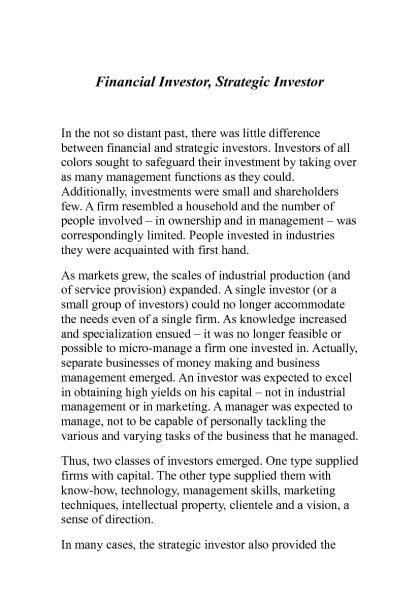 Financial Investor, Strategic Investor

In the not so distant past, there was little difference between financial and strategic investors. Investors of all colors sought to safeguard their investment by taking over as many management functions as they could. Additionally, investments were small and shareholders few. A firm resembled a household and the number of people involved – in ownership and in management – was correspondingly limited. People invested in industries they were acquainted with first hand.

As markets grew, the scales of industrial production (and of service provision) expanded. A single investor (or a small group of investors) could no longer accommodate the needs even of a single firm. As knowledge increased and specialization ensued – it was no longer feasible or possible to micro-manage a firm one invested in. Actually, separate businesses of money making and business management emerged. An investor was expected to excel in obtaining high yields on his capital – not in industrial management or in marketing. A manager was expected to manage, not to be capable of personally tackling the various and varying tasks of the business that he managed.

Thus, two classes of investors emerged. One type supplied firms with capital. The other type supplied them with know-how, technology, management skills, marketing techniques, intellectual property, clientele and a vision, a sense of direction.

In many cases, the strategic investor also provided the